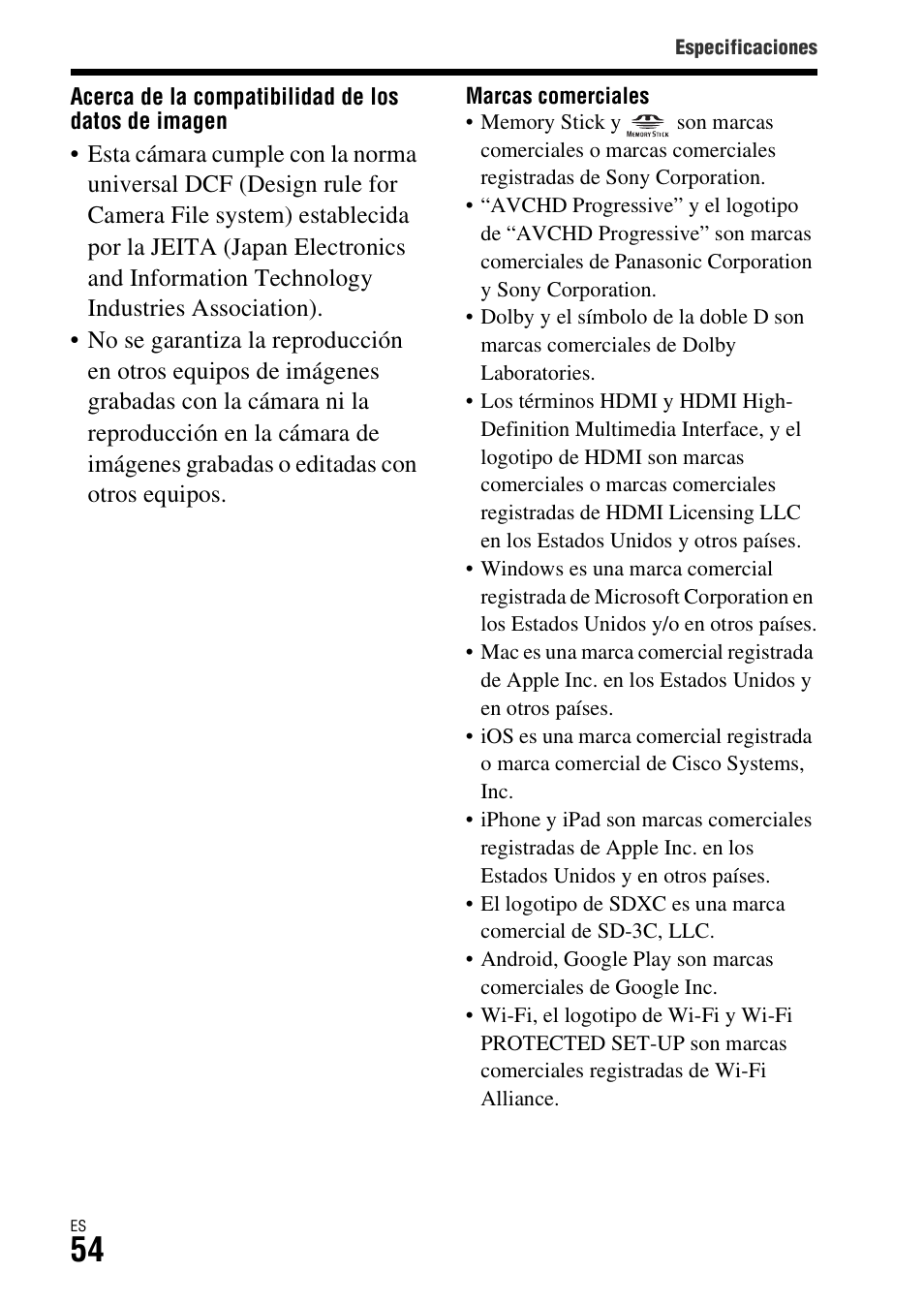 Especificaciones

Acerca de la compatibilidad de los datos de imagen

• Esta cámara cumple con la norma universal DCF (Design rule for Camera File system) establecida por la JEITA (Japan Electronics and Information Technology Industries Association).
• No se garantiza la reproducción en otros equipos de imágenes grabadas con la cámara ni la reproducción en la cámara de imágenes grabadas o editadas con otros equipos.

Marcas comerciales

• Memory Stick y MEMORY STICK son marcas comerciales o marcas comerciales registradas de Sony Corporation.
• “AVCHD Progressive” y el logotipo de “AVCHD Progressive” son marcas comerciales de Panasonic Corporation y Sony Corporation.
• Dolby y el símbolo de la doble D son marcas comerciales de Dolby Laboratories.
• Los términos HDMI y HDMI High-Definition Multimedia Interface, y el logotipo de HDMI son marcas comerciales o marcas comerciales registradas de HDMI Licensing LLC en los Estados Unidos y otros países.
• Windows es una marca comercial registrada de Microsoft Corporation en los Estados Unidos y/o en otros países.
• Mac es una marca comercial registrada de Apple Inc. en los Estados Unidos y en otros países.
• iOS es una marca comercial registrada o marca comercial de Cisco Systems, Inc.
• iPhone y iPad son marcas comerciales registradas de Apple Inc. en los Estados Unidos y en otros países.
• El logotipo de SDXC es una marca comercial de SD-3C, LLC.
• Android, Google Play son marcas comerciales de Google Inc.
• Wi-Fi, el logotipo de Wi-Fi y Wi-Fi PROTECTED SET-UP son marcas comerciales registradas de Wi-Fi Alliance.

ES
54